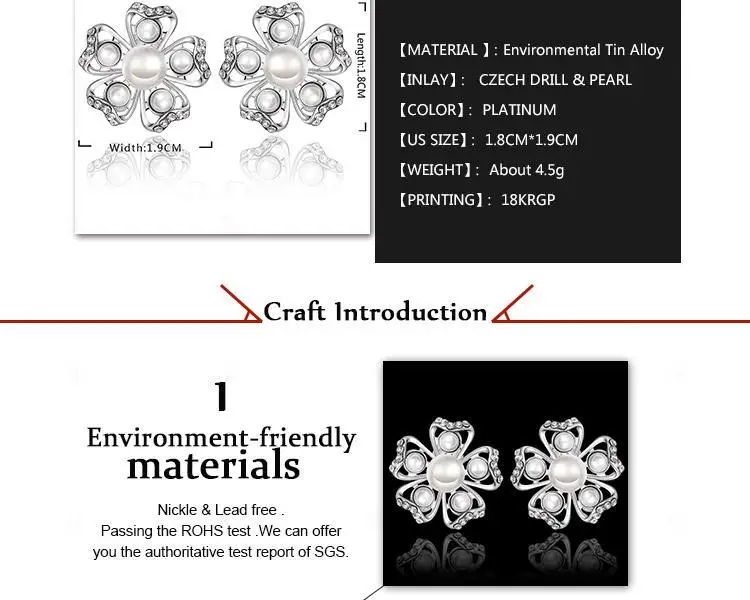 Length:1.8CM

Width:1.9CM

【MATERIAL 】: Environmental Tin Alloy

【INLAY】: CZECH DRILL & PEARL

【COLOR】: PLATINUM

【US SIZE】: 1.8CM*1.9CM

【WEIGHT】: About 4.5g

【PRINTING】: 18KRGP

Craft Introduction

1

Environment-friendly materials

Nickle & Lead free . Passing the ROHS test .We can offer you the authoritative test report of SGS.